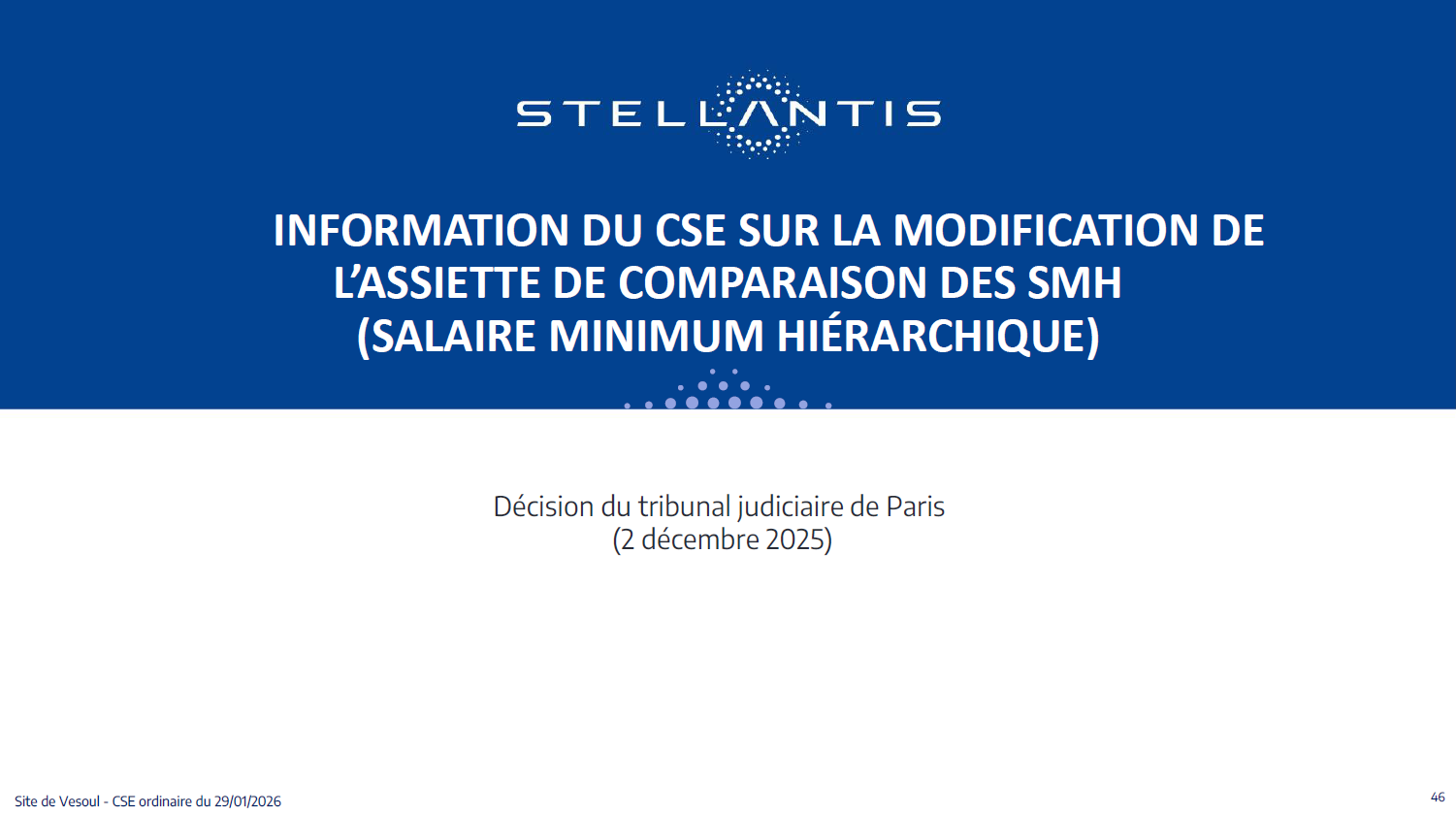 STELLANTIS

INFORMATION DU CSE SUR LA MODIFICATION DE L'ASSIETTE DE COMPARAISON DES SMH
(SALAIRE MINIMUM HIÉRARCHIQUE)

Décision du tribunal judiciaire de Paris
(2 décembre 2025)

Site de Vesoul - CSE ordinaire du 29/01/2026

46